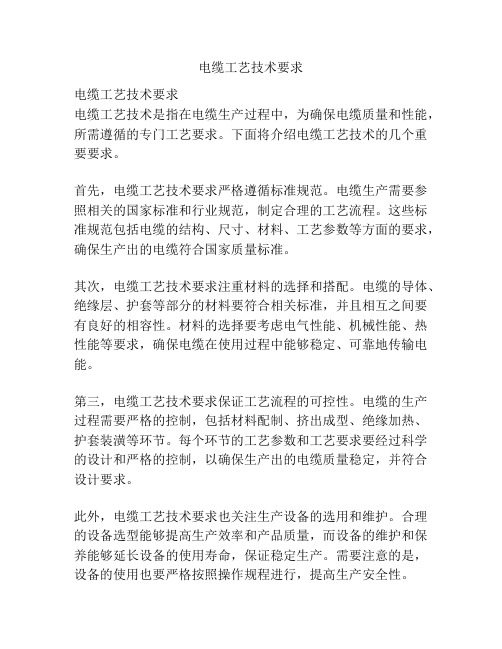 电缆工艺技术要求

电缆工艺技术要求
电缆工艺技术是指在电缆生产过程中，为确保电缆质量和性能，所需遵循的专门工艺要求。下面将介绍电缆工艺技术的几个重要要求。

首先，电缆工艺技术要求严格遵循标准规范。电缆生产需要参照相关的国家标准和行业规范，制定合理的工艺流程。这些标准规范包括电缆的结构、尺寸、材料、工艺参数等方面的要求，确保生产出的电缆符合国家质量标准。

其次，电缆工艺技术要求注重材料的选择和搭配。电缆的导体、绝缘层、护套等部分的材料要符合相关标准，并且相互之间要有良好的相容性。材料的选择要考虑电气性能、机械性能、热性能等要求，确保电缆在使用过程中能够稳定、可靠地传输电能。

第三，电缆工艺技术要求保证工艺流程的可控性。电缆的生产过程需要严格的控制，包括材料配制、挤出成型、绝缘加热、护套装潢等环节。每个环节的工艺参数和工艺要求要经过科学的设计和严格的控制，以确保生产出的电缆质量稳定，并符合设计要求。

此外，电缆工艺技术要求也关注生产设备的选用和维护。合理的设备选型能够提高生产效率和产品质量，而设备的维护和保养能够延长设备的使用寿命，保证稳定生产。需要注意的是，设备的使用也要严格按照操作规程进行，提高生产安全性。